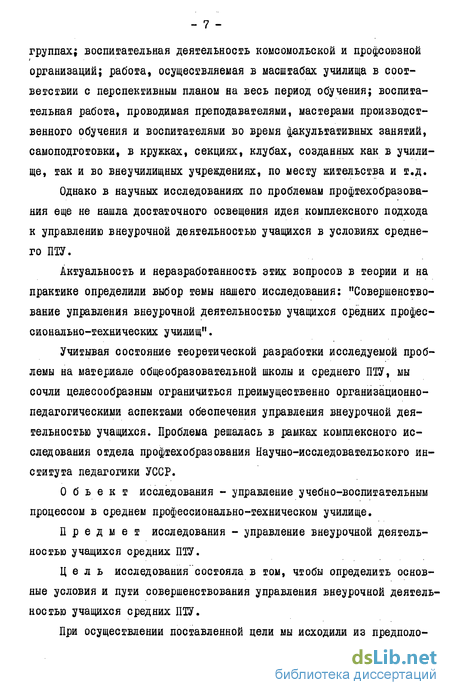 - 7 -

группах; воспитательная деятельность комсомольской и профсоюзной организаций; работа, осуществляемая в масштабах училища в соответствии с перспективным планом на весь период обучения; воспитательная работа, проводимая преподавателями, мастерами производственного обучения и воспитателями во время факультативных занятий, самоподготовки, в кружках, секциях, клубах, созданных как в училище, так и во внеучилищных учреждениях, по месту жительства и т.д.

Однако в научных исследованиях по проблемам профтехобразования еще не нашла достаточного освещения идея комплексного подхода к управлению внеурочной деятельностью учащихся в условиях среднего ПТУ.

Актуальность и неразработанность этих вопросов в теории и на практике определили выбор темы нашего исследования: "Совершенствование управления внеурочной деятельностью учащихся средних профессионально-технических училищ".

Учитывая состояние теоретической разработки исследуемой проблемы на материале общеобразовательной школы и среднего ПТУ, мы сочли целесообразным ограничиться преимущественно организационно-педагогическими аспектами обеспечения управления внеурочной деятельностью учащихся. Проблема решалась в рамках комплексного исследования отдела профтехобразования Научно-исследовательского института педагогики УССР.

Объект исследования - управление учебно-воспитательным процессом в среднем профессионально-техническом училище.

Предмет исследования - управление внеурочной деятельностью учащихся средних ПТУ.

Цель исследования состояла в том, чтобы определить основные условия и пути совершенствования управления внеурочной деятельностью учащихся средних ПТУ.

При осуществлении поставленной цели мы исходили из предполо-

dsLib.net
библиотека диссертаций